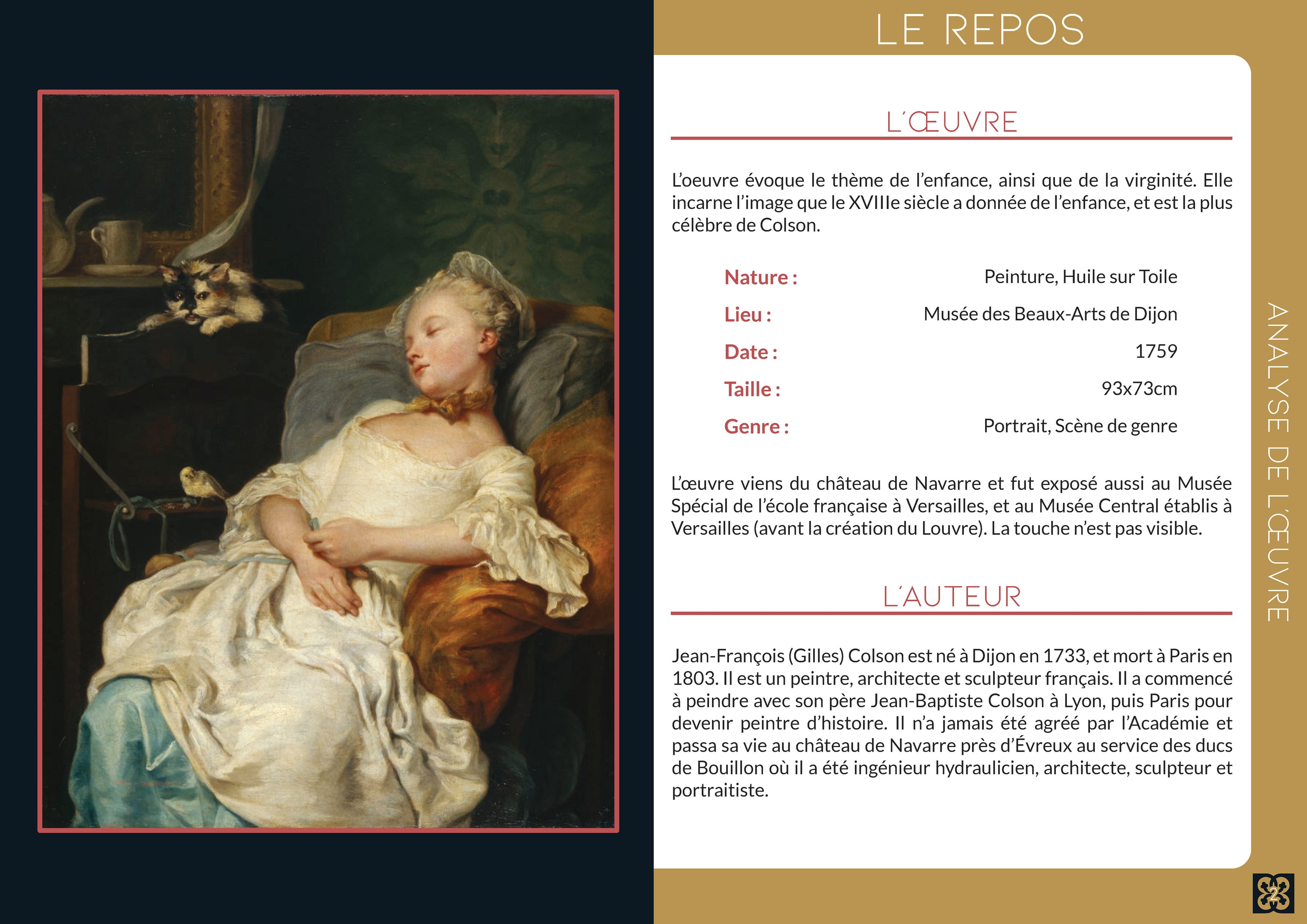 LE REPOS

L'ŒUVRE

L'oeuvre évoque le thème de l'enfance, ainsi que de la virginité. Elle incarne l'image que le XVIIIe siècle a donnée de l'enfance, et est la plus célèbre de Colson.

| Nature : | Peinture, Huile sur Toile |
|---|---|
| Lieu : | Musée des Beaux-Arts de Dijon |
| Date : | 1759 |
| Taille : | 93x73cm |
| Genre : | Portrait, Scène de genre |

L'œuvre viens du château de Navarre et fut exposé aussi au Musée Spécial de l'école française à Versailles, et au Musée Central établis à Versailles (avant la création du Louvre). La touche n'est pas visible.

L'AUTEUR

Jean-François (Gilles) Colson est né à Dijon en 1733, et mort à Paris en 1803. Il est un peintre, architecte et sculpteur français. Il a commencé à peindre avec son père Jean-Baptiste Colson à Lyon, puis Paris pour devenir peintre d'histoire. Il n'a jamais été agréé par l'Académie et passa sa vie au château de Navarre près d'Évreux au service des ducs de Bouillon où il a été ingénieur hydraulicien, architecte, sculpteur et portraitiste.

ANALYSE DE L'ŒUVRE

2